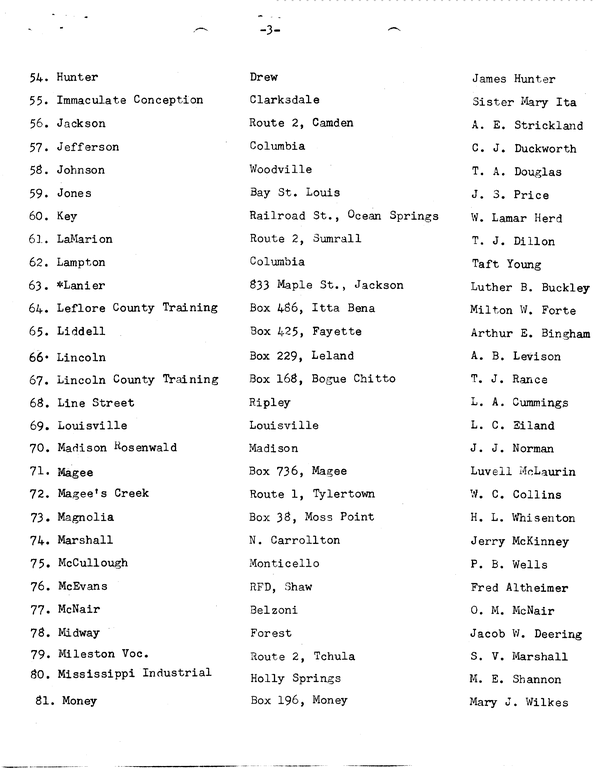 -3-

| | | |
|---|---|---|
| 54. Hunter | Drew | James Hunter |
| 55. Immaculate Conception | Clarksdale | Sister Mary Ita |
| 56. Jackson | Route 2, Camden | A. E. Strickland |
| 57. Jefferson | Columbia | C. J. Duckworth |
| 58. Johnson | Woodville | T. A. Douglas |
| 59. Jones | Bay St. Louis | J. S. Price |
| 60. Key | Railroad St., Ocean Springs | W. Lamar Herd |
| 61. LaMarion | Route 2, Sumrall | T. J. Dillon |
| 62. Lampton | Columbia | Taft Young |
| 63. *Lanier | 833 Maple St., Jackson | Luther B. Buckley |
| 64. Leflore County Training | Box 486, Itta Bena | Milton W. Forte |
| 65. Liddell | Box 425, Fayette | Arthur E. Bingham |
| 66. Lincoln | Box 229, Leland | A. B. Levison |
| 67. Lincoln County Training | Box 168, Bogue Chitto | T. J. Rance |
| 68. Line Street | Ripley | L. A. Cummings |
| 69. Louisville | Louisville | L. C. Eiland |
| 70. Madison Rosenwald | Madison | J. J. Norman |
| 71. Magee | Box 736, Magee | Luvell McLaurin |
| 72. Magee's Creek | Route 1, Tylertown | W. C. Collins |
| 73. Magnolia | Box 38, Moss Point | H. L. Whisenton |
| 74. Marshall | N. Carrollton | Jerry McKinney |
| 75. McCullough | Monticello | P. B. Wells |
| 76. McEvans | RFD, Shaw | Fred Altheimer |
| 77. McNair | Belzoni | O. M. McNair |
| 78. Midway | Forest | Jacob W. Deering |
| 79. Mileston Voc. | Route 2, Tchula | S. V. Marshall |
| 80. Mississippi Industrial | Holly Springs | M. E. Shannon |
| 81. Money | Box 196, Money | Mary J. Wilkes |